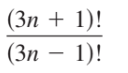 $\frac{(3n + 1)!}{(3n - 1)!}$